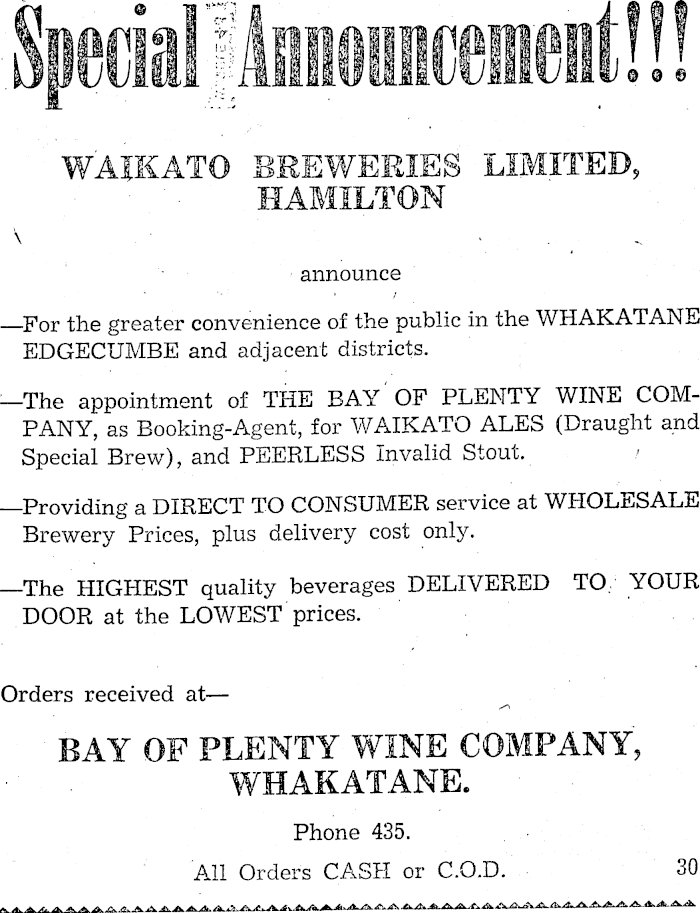 Special Announcement!!!

WAIKATO BREWERIES LIMITED, HAMILTON

announce

—For the greater convenience of the public in the WHAKATANE EDGECUMBE and adjacent districts.

—The appointment of THE BAY OF PLENTY WINE COMPANY, as Booking-Agent, for WAIKATO ALES (Draught and Special Brew), and PEERLESS Invalid Stout.

—Providing a DIRECT TO CONSUMER service at WHOLESALE Brewery Prices, plus delivery cost only.

—The HIGHEST quality beverages DELIVERED TO YOUR DOOR at the LOWEST prices.

Orders received at—

BAY OF PLENTY WINE COMPANY, WHAKATANE.

Phone 435.

All Orders CASH or C.O.D.

30